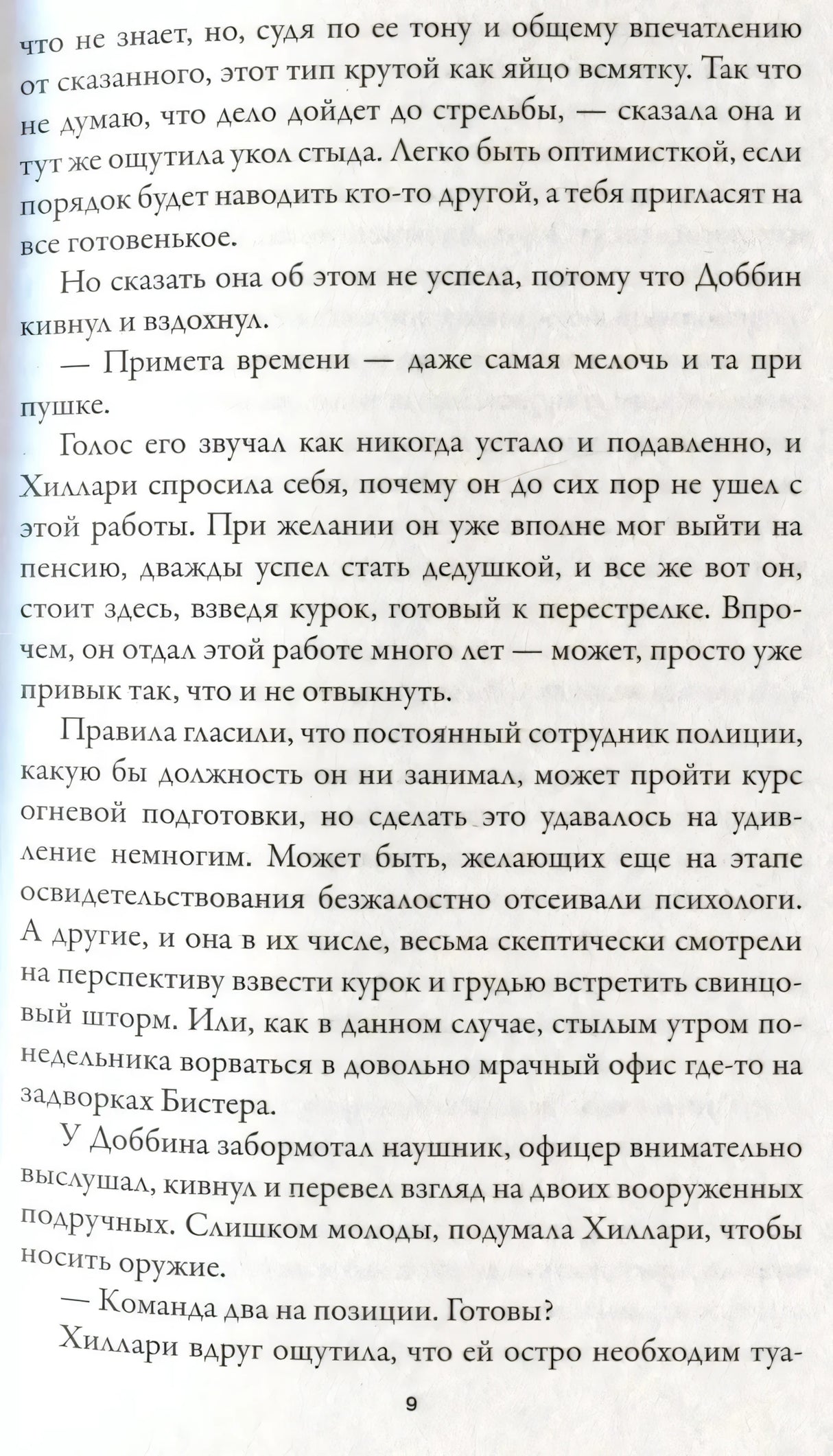 что не знает, но, судя по ее тону и общему впечатлению от сказанного, этот тип крутой как яйцо всмятку. Так что не думаю, что дело дойдет до стрельбы, — сказала она и тут же ощутила укол стыда. Легко быть оптимисткой, если порядок будет наводить кто-то другой, а тебя пригласят на все готовенькое.

Но сказать она об этом не успела, потому что Доббин кивнул и вздохнул.

— Примета времени — даже самая мелочь и та при пушке.

Голос его звучал как никогда устало и подавленно, и Хиллари спросила себя, почему он до сих пор не ушел с этой работы. При желании он уже вполне мог выйти на пенсию, дважды успел стать дедушкой, и все же вот он, стоит здесь, взведя курок, готовый к перестрелке. Впрочем, он отдал этой работе много лет — может, просто уже привык так, что и не отвыкнуть.

Правила гласили, что постоянный сотрудник полиции, какую бы должность он ни занимал, может пройти курс огневой подготовки, но сделать это удавалось на удивление немногим. Может быть, желающих еще на этапе освидетельствования безжалостно отсеивали психологи. А другие, и она в их числе, весьма скептически смотрели на перспективу взвести курок и грудью встретить свинцовый шторм. Или, как в данном случае, стылым утром понедельника ворваться в довольно мрачный офис где-то на задворках Бистера.

У Доббина забормотал наушник, офицер внимательно выслушал, кивнул и перевел взгляд на двоих вооруженных подручных. Слишком молоды, подумала Хиллари, чтобы носить оружие.

— Команда два на позиции. Готовы?

Хиллари вдруг ощутила, что ей остро необходим туа-

9